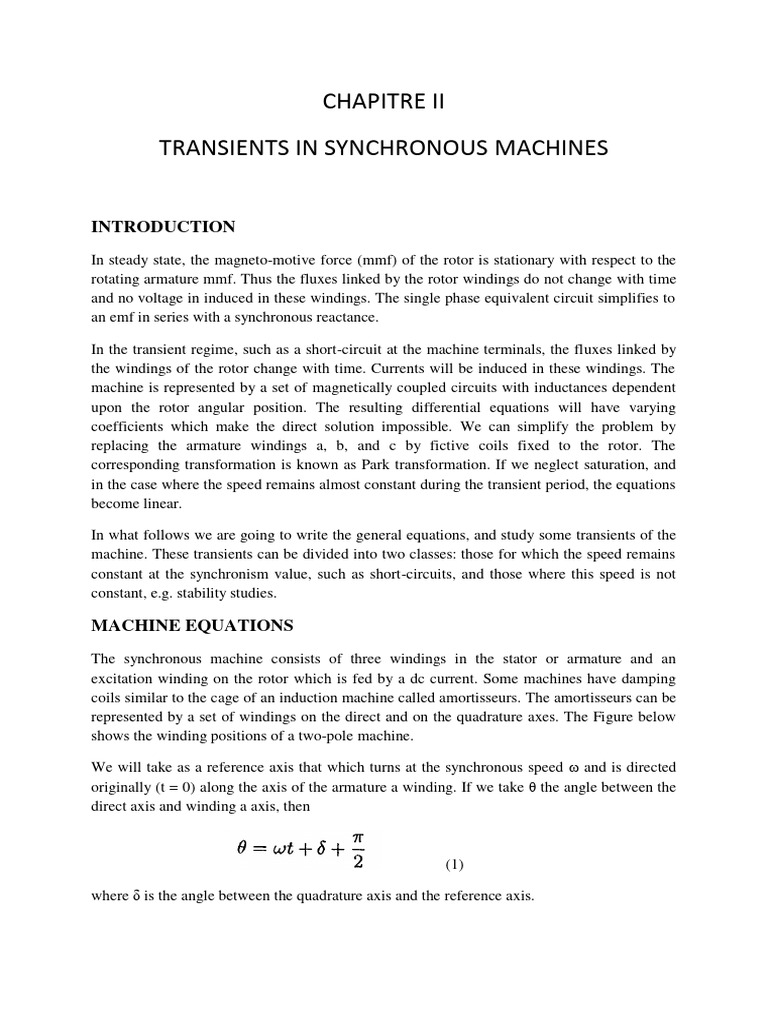 CHAPITRE II

TRANSIENTS IN SYNCHRONOUS MACHINES

INTRODUCTION

In steady state, the magneto-motive force (mmf) of the rotor is stationary with respect to the rotating armature mmf. Thus the fluxes linked by the rotor windings do not change with time and no voltage in induced in these windings. The single phase equivalent circuit simplifies to an emf in series with a synchronous reactance.

In the transient regime, such as a short-circuit at the machine terminals, the fluxes linked by the windings of the rotor change with time. Currents will be induced in these windings. The machine is represented by a set of magnetically coupled circuits with inductances dependent upon the rotor angular position. The resulting differential equations will have varying coefficients which make the direct solution impossible. We can simplify the problem by replacing the armature windings a, b, and c by fictive coils fixed to the rotor. The corresponding transformation is known as Park transformation. If we neglect saturation, and in the case where the speed remains almost constant during the transient period, the equations become linear.

In what follows we are going to write the general equations, and study some transients of the machine. These transients can be divided into two classes: those for which the speed remains constant at the synchronism value, such as short-circuits, and those where this speed is not constant, e.g. stability studies.

MACHINE EQUATIONS

The synchronous machine consists of three windings in the stator or armature and an excitation winding on the rotor which is fed by a dc current. Some machines have damping coils similar to the cage of an induction machine called amortisseurs. The amortisseurs can be represented by a set of windings on the direct and on the quadrature axes. The Figure below shows the winding positions of a two-pole machine.

We will take as a reference axis that which turns at the synchronous speed ω and is directed originally (t = 0) along the axis of the armature a winding. If we take θ the angle between the direct axis and winding a axis, then

$\theta = \omega t + \delta + \frac{\pi}{2}$ (1)

where δ is the angle between the quadrature axis and the reference axis.